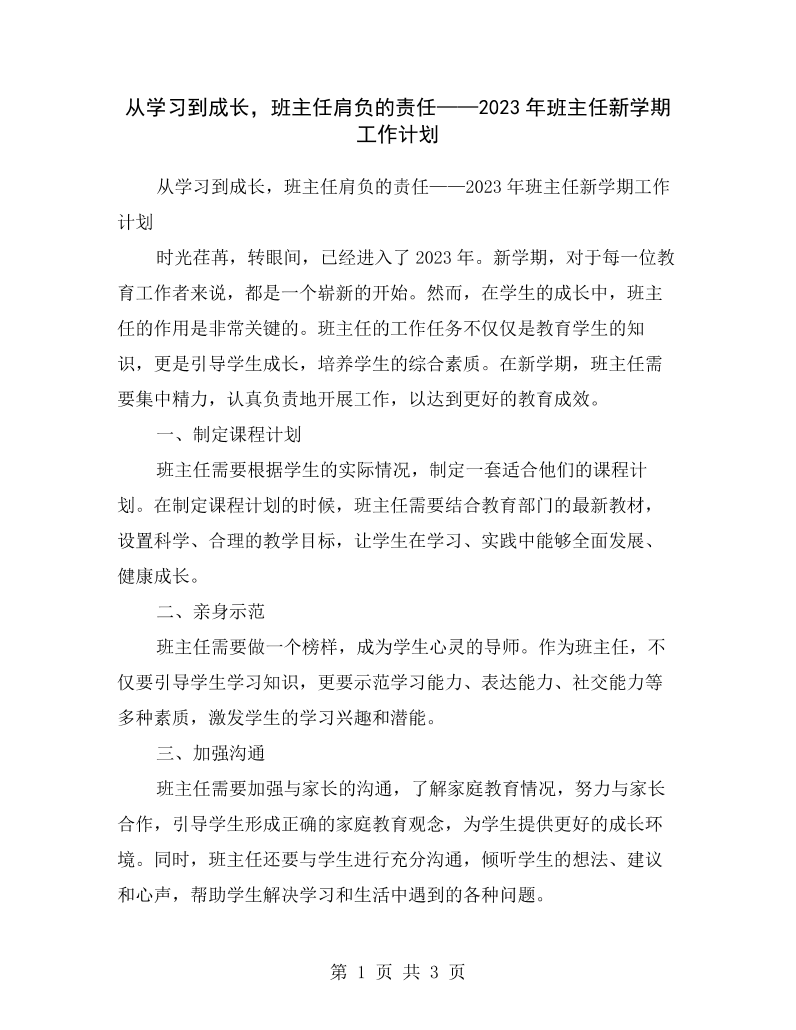 从学习到成长，班主任肩负的责任——2023年班主任新学期工作计划

从学习到成长，班主任肩负的责任——2023年班主任新学期工作计划

时光荏苒，转眼间，已经进入了2023年。新学期，对于每一位教育工作者来说，都是一个崭新的开始。然而，在学生的成长中，班主任的作用是非常关键的。班主任的工作任务不仅仅是教育学生的知识，更是引导学生成长，培养学生的综合素质。在新学期，班主任需要集中精力，认真负责地开展工作，以达到更好的教育成效。

一、制定课程计划

班主任需要根据学生的实际情况，制定一套适合他们的课程计划。在制定课程计划的时候，班主任需要结合教育部门的最新教材，设置科学、合理的教学目标，让学生在学习、实践中能够全面发展、健康成长。

二、亲身示范

班主任需要做一个榜样，成为学生心灵的导师。作为班主任，不仅要引导学生学习知识，更要示范学习能力、表达能力、社交能力等多种素质，激发学生的学习兴趣和潜能。

三、加强沟通

班主任需要加强与家长的沟通，了解家庭教育情况，努力与家长合作，引导学生形成正确的家庭教育观念，为学生提供更好的成长环境。同时，班主任还要与学生进行充分沟通，倾听学生的想法、建议和心声，帮助学生解决学习和生活中遇到的各种问题。

第1页 共3页